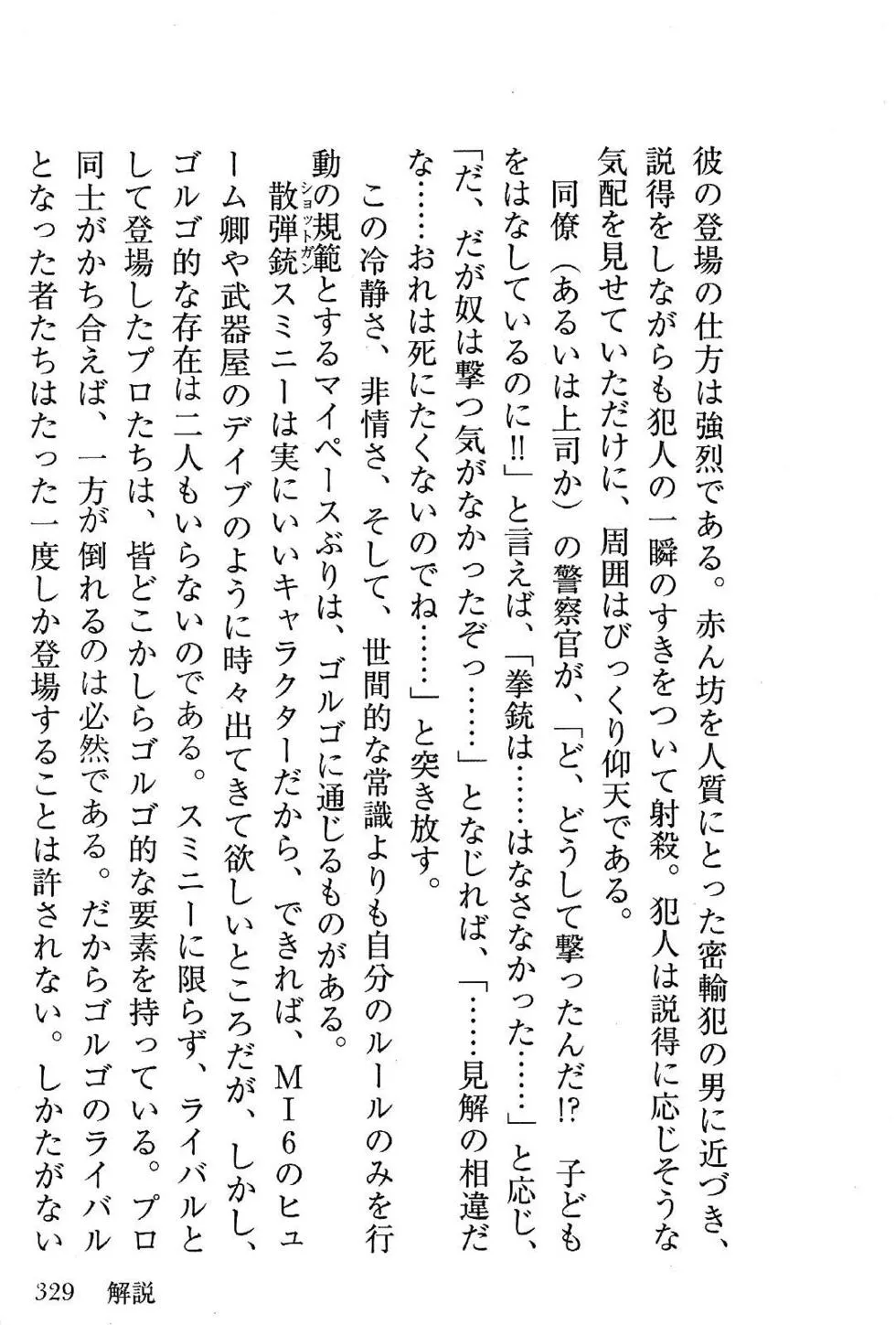 彼の登場の仕方は強烈である。赤ん坊を人質にとった密輸犯の男に近づき、説得をしながらも犯人の一瞬のすきをついて射殺。犯人は説得に応じそうな気配を見せていただけに、周囲はびっくり仰天である。

同僚（あるいは上司か）の警察官が、「ど、どうして撃ったんだ!? 子どもをはなしているのに!!」と言えば、「拳銃は……はなさなかった……」と応じ、「だ、だが奴は撃つ気がなかったぞっ……」となじれば、「……見解の相違だな……おれは死にたくないのでね……」と突き放す。

この冷静さ、非情さ、そして、世間的な常識よりも自分のルールのみを行動の規範とするマイペースぶりは、ゴルゴに通じるものがある。

散弾銃（ショットガン）スミニーは実にいいキャラクターだから、できれば、MI6のヒューム卿や武器屋のデイブのように時々出てきて欲しいところだが、しかし、ゴルゴ的な存在は二人もいらないのである。スミニーに限らず、ライバルとして登場したプロたちは、皆どこかしらゴルゴ的な要素を持っている。プロ同士がかち合えば、一方が倒れるのは必然である。だからゴルゴのライバルとなった者たちはたった一度しか登場することは許されない。しかたがない

329　解説